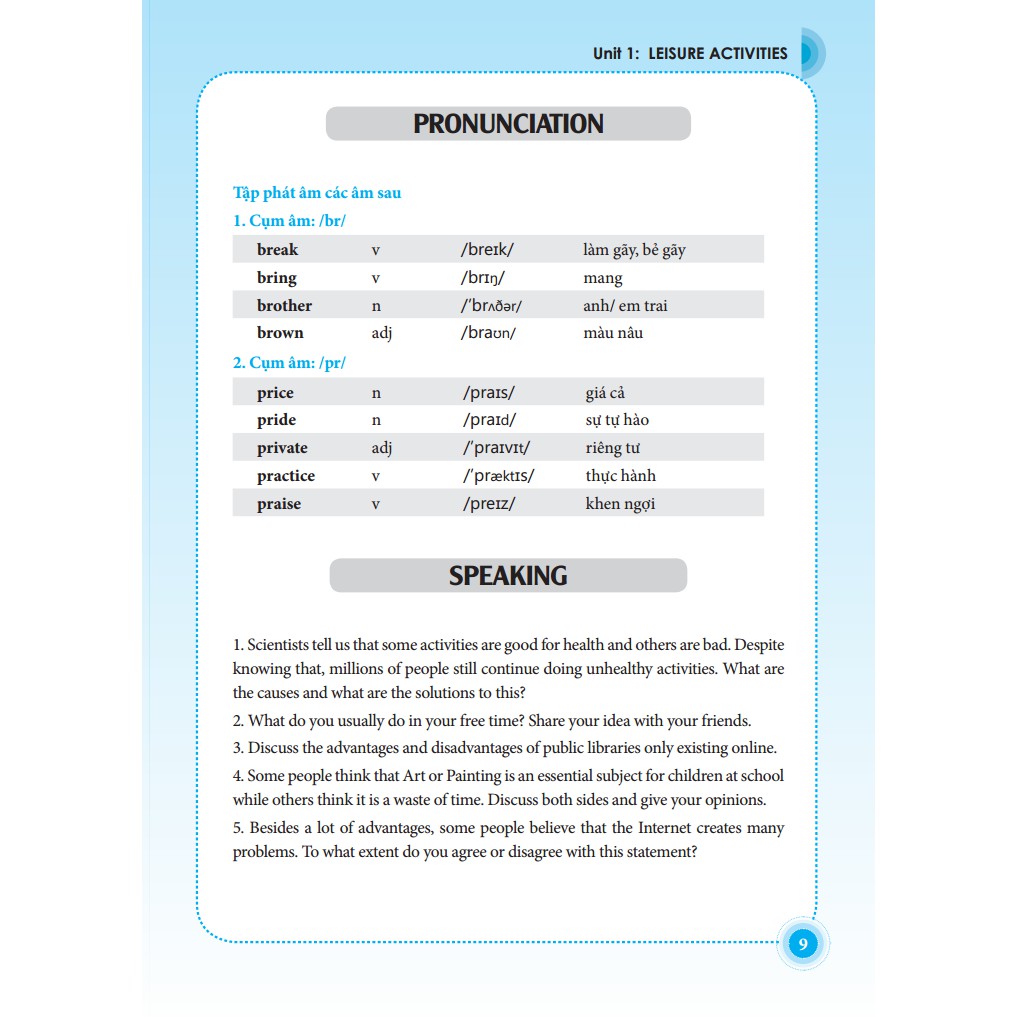 Unit 1: LEISURE ACTIVITIES

PRONUNCIATION

Tập phát âm các âm sau

1. Cụm âm: /br/

| break | v | /breɪk/ | làm gãy, bẻ gãy |
|---|---|---|---|
| bring | v | /brɪŋ/ | mang |
| brother | n | /ˈbrʌðər/ | anh/ em trai |
| brown | adj | /braʊn/ | màu nâu |

2. Cụm âm: /pr/

| price | n | /praɪs/ | giá cả |
|---|---|---|---|
| pride | n | /praɪd/ | sự tự hào |
| private | adj | /ˈpraɪvɪt/ | riêng tư |
| practice | v | /ˈpræktɪs/ | thực hành |
| praise | v | /preɪz/ | khen ngợi |

SPEAKING

1. Scientists tell us that some activities are good for health and others are bad. Despite knowing that, millions of people still continue doing unhealthy activities. What are the causes and what are the solutions to this?

2. What do you usually do in your free time? Share your idea with your friends.

3. Discuss the advantages and disadvantages of public libraries only existing online.

4. Some people think that Art or Painting is an essential subject for children at school while others think it is a waste of time. Discuss both sides and give your opinions.

5. Besides a lot of advantages, some people believe that the Internet creates many problems. To what extent do you agree or disagree with this statement?

9